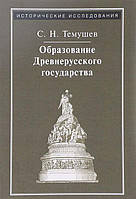 ИСТОРИЧЕСКИЕ ИССЛЕДОВАНИЯ

С. Н. Темушев

Образование Древнерусского государства